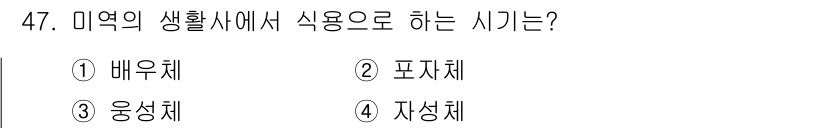 47. 미역의 생활사에서 식용으로 하는 시기는?

① 배우체 ② 포자체

③ 웅성체 ④ 자성체